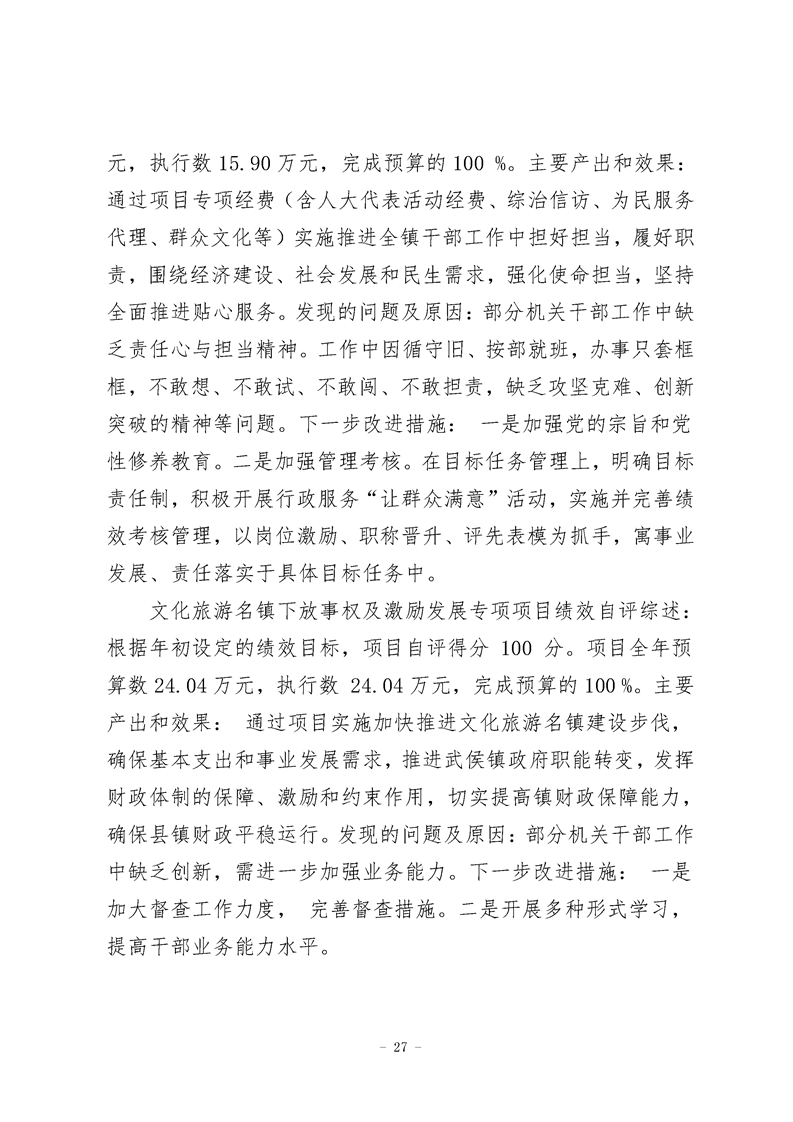 元，执行数15.90万元，完成预算的100%。主要产出和效果：通过项目专项经费（含人大代表活动经费、综治信访、为民服务代理、群众文化等）实施推进全镇干部工作中担好担当，履好职责，围绕经济建设、社会发展和民生需求，强化使命担当，坚持全面推进贴心服务。发现的问题及原因：部分机关干部工作中缺乏责任心与担当精神。工作中因循守旧、按部就班，办事只套框框，不敢想、不敢试、不敢闯、不敢担责，缺乏攻坚克难、创新突破的精神等问题。下一步改进措施：一是加强党的宗旨和党性修养教育。二是加强管理考核。在目标任务管理上，明确目标责任制，积极开展行政服务“让群众满意”活动，实施并完善绩效考核管理，以岗位激励、职称晋升、评先表模为抓手，寓事业发展、责任落实于具体目标任务中。

文化旅游名镇下放事权及激励发展专项项目绩效自评综述：根据年初设定的绩效目标，项目自评得分100分。项目全年预算数24.04万元，执行数24.04万元，完成预算的100%。主要产出和效果：通过项目实施加快推进文化旅游名镇建设步伐，确保基本支出和事业发展需求，推进武侯镇政府职能转变，发挥财政体制的保障、激励和约束作用，切实提高镇财政保障能力，确保县镇财政平稳运行。发现的问题及原因：部分机关干部工作中缺乏创新，需进一步加强业务能力。下一步改进措施：一是加大督查工作力度，完善督查措施。二是开展多种形式学习，提高干部业务能力水平。

- 27 -